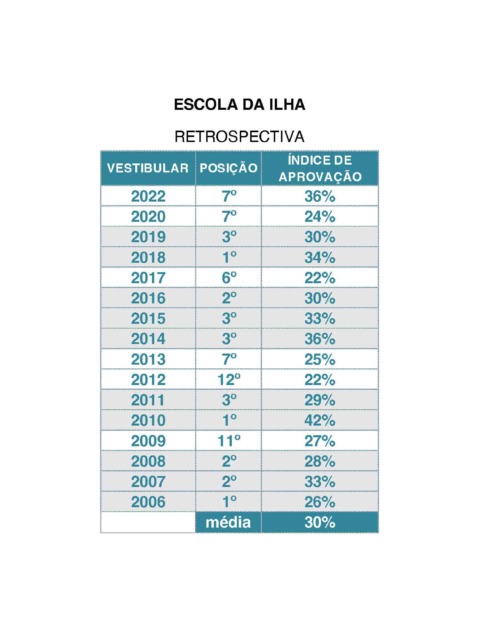 ESCOLA DA ILHA

RETROSPECTIVA

| VESTIBULAR | POSIÇÃO | ÍNDICE DE APROVAÇÃO |
|---|---|---|
| 2022 | 7º | 36% |
| 2020 | 7º | 24% |
| 2019 | 3º | 30% |
| 2018 | 1º | 34% |
| 2017 | 6º | 22% |
| 2016 | 2º | 30% |
| 2015 | 3º | 33% |
| 2014 | 3º | 36% |
| 2013 | 7º | 25% |
| 2012 | 12º | 22% |
| 2011 | 3º | 29% |
| 2010 | 1º | 42% |
| 2009 | 11º | 27% |
| 2008 | 2º | 28% |
| 2007 | 2º | 33% |
| 2006 | 1º | 26% |
| | média | 30% |